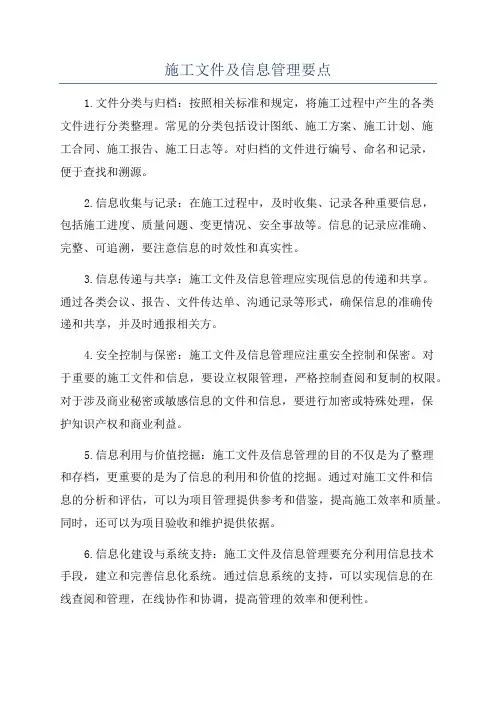 施工文件及信息管理要点

1.文件分类与归档：按照相关标准和规定，将施工过程中产生的各类文件进行分类整理。常见的分类包括设计图纸、施工方案、施工计划、施工合同、施工报告、施工日志等。对归档的文件进行编号、命名和记录，便于查找和溯源。

2.信息收集与记录：在施工过程中，及时收集、记录各种重要信息，包括施工进度、质量问题、变更情况、安全事故等。信息的记录应准确、完整、可追溯，要注意信息的时效性和真实性。

3.信息传递与共享：施工文件及信息管理应实现信息的传递和共享。通过各类会议、报告、文件传达单、沟通记录等形式，确保信息的准确传递和共享，并及时通报相关方。

4.安全控制与保密：施工文件及信息管理应注重安全控制和保密。对于重要的施工文件和信息，要设立权限管理，严格控制查阅和复制的权限。对于涉及商业秘密或敏感信息的文件和信息，要进行加密或特殊处理，保护知识产权和商业利益。

5.信息利用与价值挖掘：施工文件及信息管理的目的不仅是为了整理和存档，更重要的是为了信息的利用和价值的挖掘。通过对施工文件和信息的分析和评估，可以为项目管理提供参考和借鉴，提高施工效率和质量。同时，还可以为项目验收和维护提供依据。

6.信息化建设与系统支持：施工文件及信息管理要充分利用信息技术手段，建立和完善信息化系统。通过信息系统的支持，可以实现信息的在线查阅和管理，在线协作和协调，提高管理的效率和便利性。